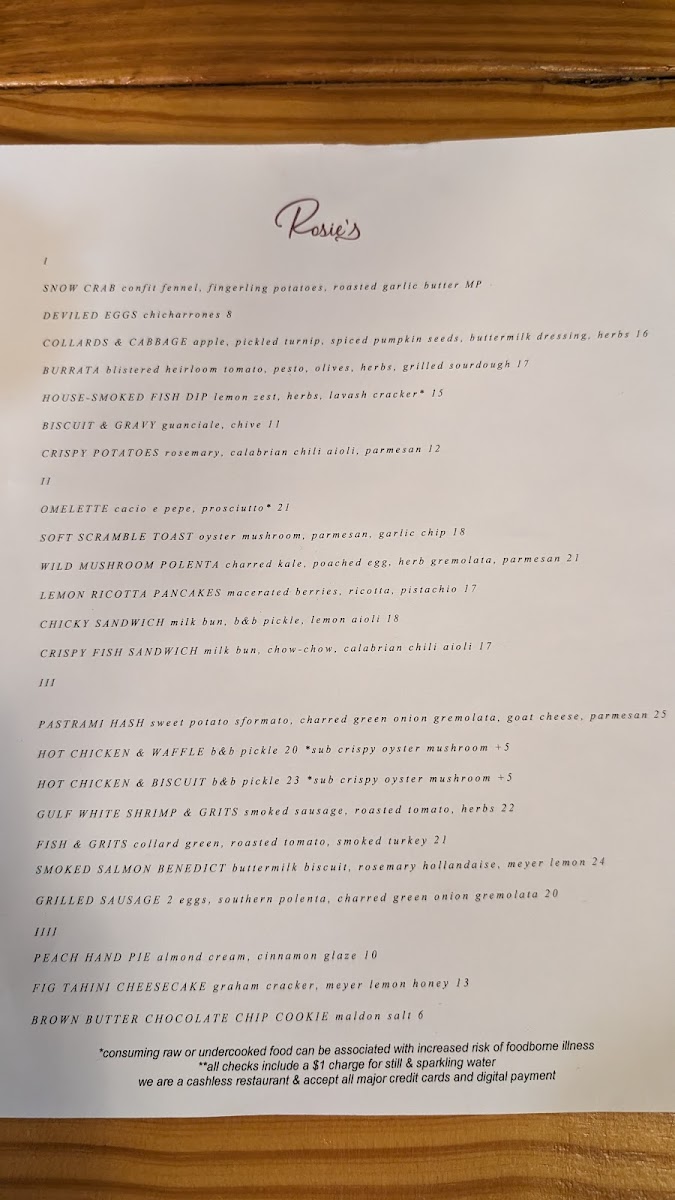 Rosie's

I

SNOW CRAB confit fennel, fingerling potatoes, roasted garlic butter MP

DEVILED EGGS chicharrones 8

COLLARDS & CABBAGE apple, pickled turnip, spiced pumpkin seeds, buttermilk dressing, herbs 16

BURRATA blistered heirloom tomato, pesto, olives, herbs, grilled sourdough 17

HOUSE-SMOKED FISH DIP lemon zest, herbs, lavash cracker* 15

BISCUIT & GRAVY guanciale, chive 11

CRISPY POTATOES rosemary, calabrian chili aioli, parmesan 12

II

OMELETTE cacio e pepe, prosciutto* 21

SOFT SCRAMBLE TOAST oyster mushroom, parmesan, garlic chip 18

WILD MUSHROOM POLENTA charred kale, poached egg, herb gremolata, parmesan 21

LEMON RICOTTA PANCAKES macerated berries, ricotta, pistachio 17

CHICKY SANDWICH milk bun, b&b pickle, lemon aioli 18

CRISPY FISH SANDWICH milk bun, chow-chow, calabrian chili aioli 17

III

PASTRAMI HASH sweet potato sformato, charred green onion gremolata, goat cheese, parmesan 25

HOT CHICKEN & WAFFLE b&b pickle 20 *sub crispy oyster mushroom +5

HOT CHICKEN & BISCUIT b&b pickle 23 *sub crispy oyster mushroom +5

GULF WHITE SHRIMP & GRITS smoked sausage, roasted tomato, herbs 22

FISH & GRITS collard green, roasted tomato, smoked turkey 21

SMOKED SALMON BENEDICT buttermilk biscuit, rosemary hollandaise, meyer lemon 24

GRILLED SAUSAGE 2 eggs, southern polenta, charred green onion gremolata 20

IIII

PEACH HAND PIE almond cream, cinnamon glaze 10

FIG TAHINI CHEESECAKE graham cracker, meyer lemon honey 13

BROWN BUTTER CHOCOLATE CHIP COOKIE maldon salt 6

*consuming raw or undercooked food can be associated with increased risk of foodborne illness
**all checks include a $1 charge for still & sparkling water
we are a cashless restaurant & accept all major credit cards and digital payment